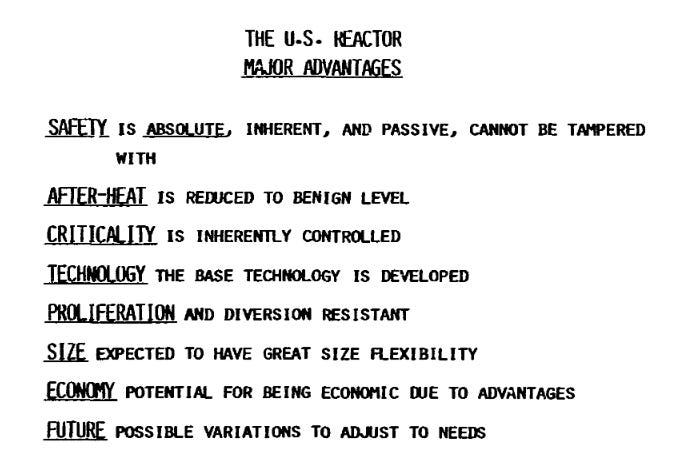 THE U.S. REACTOR
MAJOR ADVANTAGES

SAFETY IS ABSOLUTE, INHERENT, AND PASSIVE, CANNOT BE TAMPERED WITH

AFTER-HEAT IS REDUCED TO BENIGN LEVEL

CRITICALITY IS INHERENTLY CONTROLLED

TECHNOLOGY THE BASE TECHNOLOGY IS DEVELOPED

PROLIFERATION AND DIVERSION RESISTANT

SIZE EXPECTED TO HAVE GREAT SIZE FLEXIBILITY

ECONOMY POTENTIAL FOR BEING ECONOMIC DUE TO ADVANTAGES

FUTURE POSSIBLE VARIATIONS TO ADJUST TO NEEDS